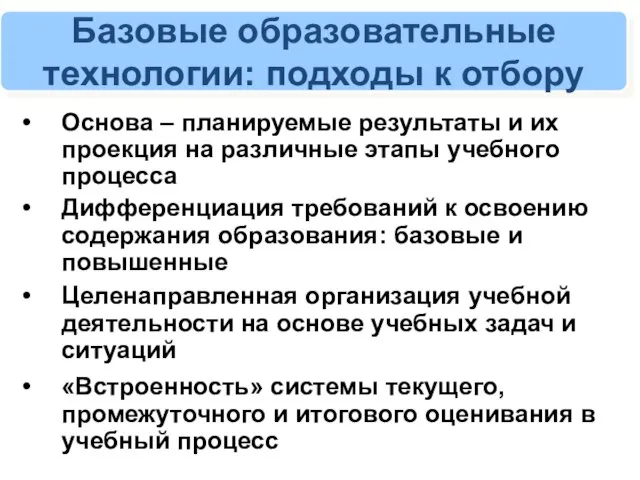 Базовые образовательные технологии: подходы к отбору

• Основа – планируемые результаты и их проекция на различные этапы учебного процесса
• Дифференциация требований к освоению содержания образования: базовые и повышенные
• Целенаправленная организация учебной деятельности на основе учебных задач и ситуаций
• «Встроенность» системы текущего, промежуточного и итогового оценивания в учебный процесс